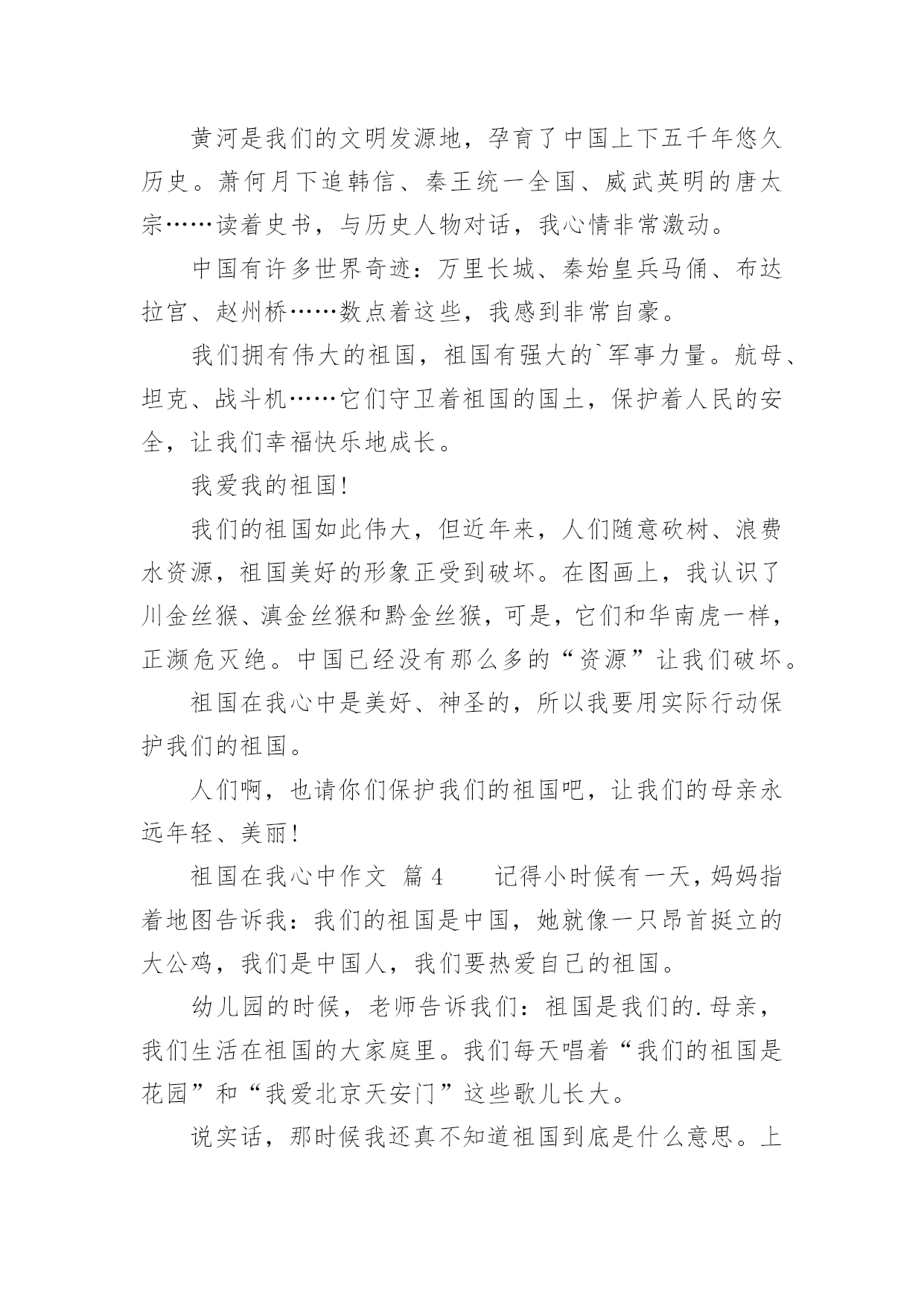 黄河是我们的文明发源地，孕育了中国上下五千年悠久历史。萧何月下追韩信、秦王统一全国、威武英明的唐太宗……读着史书，与历史人物对话，我心情非常激动。

中国有许多世界奇迹：万里长城、秦始皇兵马俑、布达拉宫、赵州桥……数点着这些，我感到非常自豪。

我们拥有伟大的祖国，祖国有强大的`军事力量。航母、坦克、战斗机……它们守卫着祖国的国土，保护着人民的安全，让我们幸福快乐地成长。

我爱我的祖国！

我们的祖国如此伟大，但近年来，人们随意砍树、浪费水资源，祖国美好的形象正受到破坏。在图画上，我认识了川金丝猴、滇金丝猴和黔金丝猴，可是，它们和华南虎一样，正濒危灭绝。中国已经没有那么多的“资源”让我们破坏。

祖国在我心中是美好、神圣的，所以我要用实际行动保护我们的祖国。

人们啊，也请你们保护我们的祖国吧，让我们的母亲永远年轻、美丽！

祖国在我心中作文 篇4 记得小时候有一天，妈妈指着地图告诉我：我们的祖国是中国，她就像一只昂首挺立的大公鸡，我们是中国人，我们要热爱自己的祖国。

幼儿园的时候，老师告诉我们：祖国是我们的.母亲，我们生活在祖国的大家庭里。我们每天唱着“我们的祖国是花园”和“我爱北京天安门”这些歌儿长大。

说实话，那时候我还真不知道祖国到底是什么意思。上